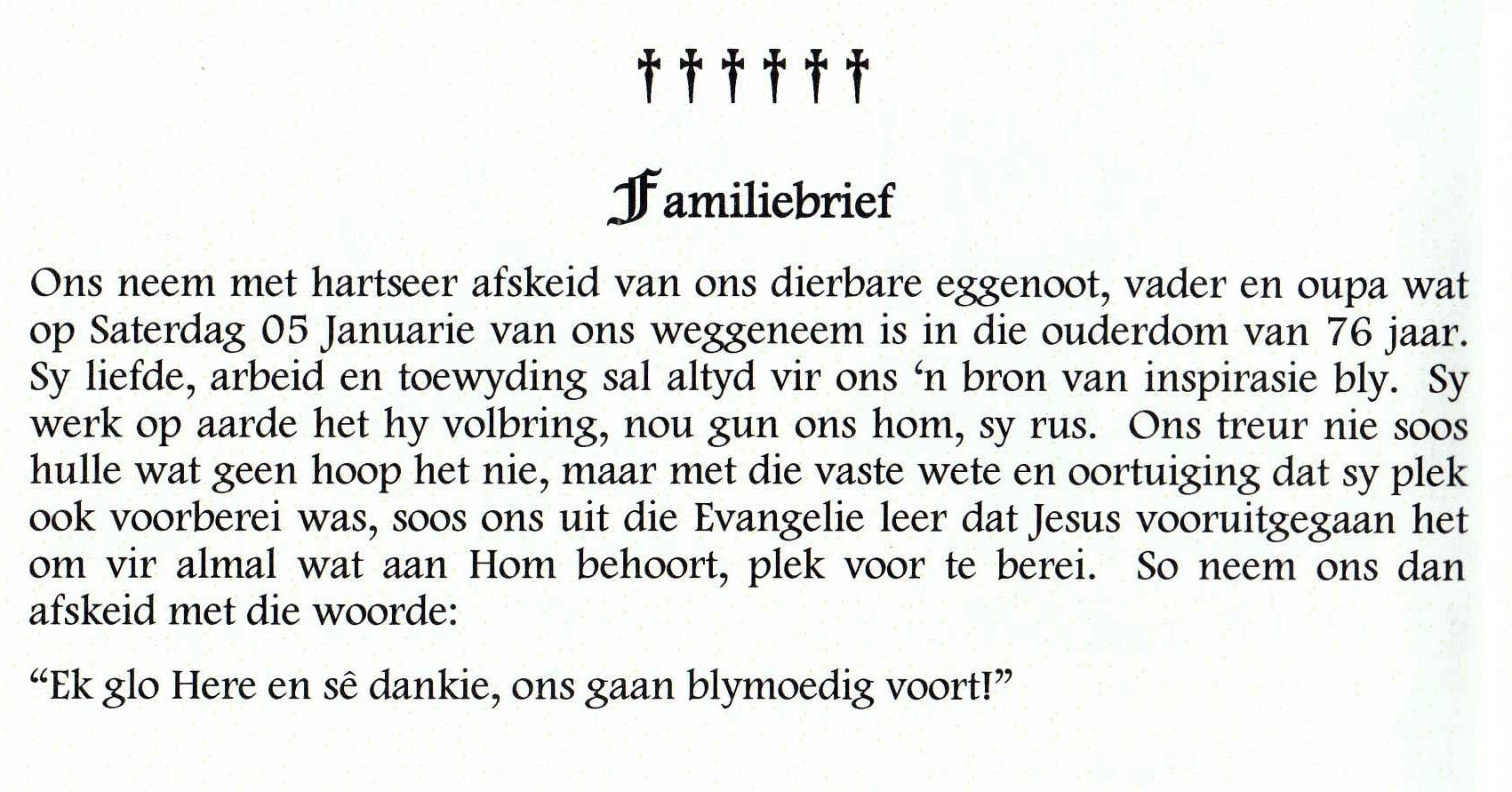 ††††††

Familiebrief

Ons neem met hartseer afskeid van ons dierbare eggenoot, vader en oupa wat op Saterdag 05 Januarie van ons weggeneem is in die ouderdom van 76 jaar. Sy liefde, arbeid en toewyding sal altyd vir ons ‘n bron van inspirasie bly. Sy werk op aarde het hy volbring, nou gun ons hom, sy rus. Ons treur nie soos hulle wat geen hoop het nie, maar met die vaste wete en oortuiging dat sy plek ook voorberei was, soos ons uit die Evangelie leer dat Jesus vooruitgegaan het om vir almal wat aan Hom behoort, plek voor te berei. So neem ons dan afskeid met die woorde:

“Ek glo Here en sê dankie, ons gaan blymoedig voort!”